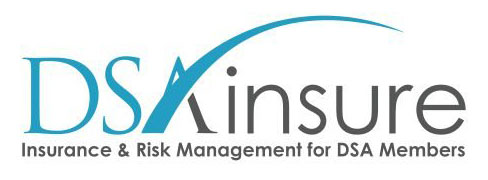 DSAinsure
Insurance & Risk Management for DSA Members